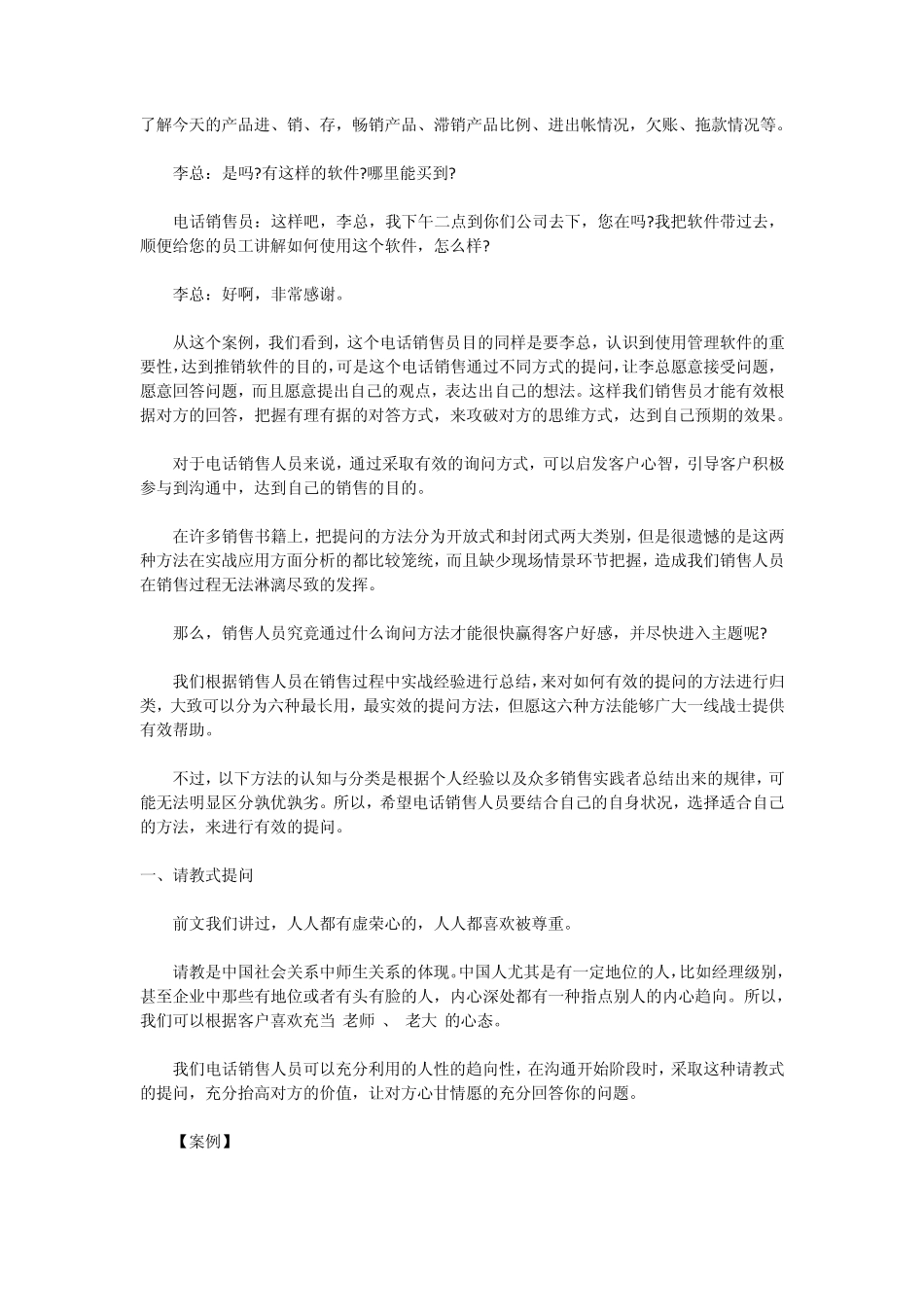 了解今天的产品进、销、存，畅销产品、滞销产品比例、进出帐情况，欠账、拖款情况等。

李总：是吗?有这样的软件?哪里能买到?

电话销售员：这样吧，李总，我下午二点到你们公司去下，您在吗?我把软件带过去，顺便给您的员工讲解如何使用这个软件，怎么样?

李总：好啊，非常感谢。

从这个案例，我们看到，这个电话销售员目的同样是要李总，认识到使用管理软件的重要性，达到推销软件的目的，可是这个电话销售通过不同方式的提问，让李总愿意接受问题，愿意回答问题，而且愿意提出自己的观点，表达出自己的想法。这样我们销售员才能有效根据对方的回答，把握有理有据的对答方式，来攻破对方的思维方式，达到自己预期的效果。

对于电话销售人员来说，通过采取有效的询问方式，可以启发客户心智，引导客户积极参与到沟通中，达到自己的销售的目的。

在许多销售书籍上，把提问的方法分为开放式和封闭式两大类别，但是很遗憾的是这两种方法在实战应用方面分析的都比较笼统，而且缺少现场情景环节把握，造成我们销售人员在销售过程无法淋漓尽致的发挥。

那么，销售人员究竟通过什么询问方法才能很快赢得客户好感，并尽快进入主题呢?

我们根据销售人员在销售过程中实战经验进行总结，来对如何有效的提问的方法进行归类，大致可以分为六种最长用，最实效的提问方法，但愿这六种方法能够广大一线战士提供有效帮助。

不过，以下方法的认知与分类是根据个人经验以及众多销售实践者总结出来的规律，可能无法明显区分孰优孰劣。所以，希望电话销售人员要结合自己的自身状况，选择适合自己的方法，来进行有效的提问。

一、请教式提问

前文我们讲过，人人都有虚荣心的，人人都喜欢被尊重。

请教是中国社会关系中师生关系的体现。中国人尤其是有一定地位的人，比如经理级别，甚至企业中那些有地位或者有头有脸的人，内心深处都有一种指点别人的内心趋向。所以，我们可以根据客户喜欢充当 老师 、 老大 的心态。

我们电话销售人员可以充分利用的人性的趋向性，在沟通开始阶段时，采取这种请教式的提问，充分抬高对方的价值，让对方心甘情愿的充分回答你的问题。

【案例】